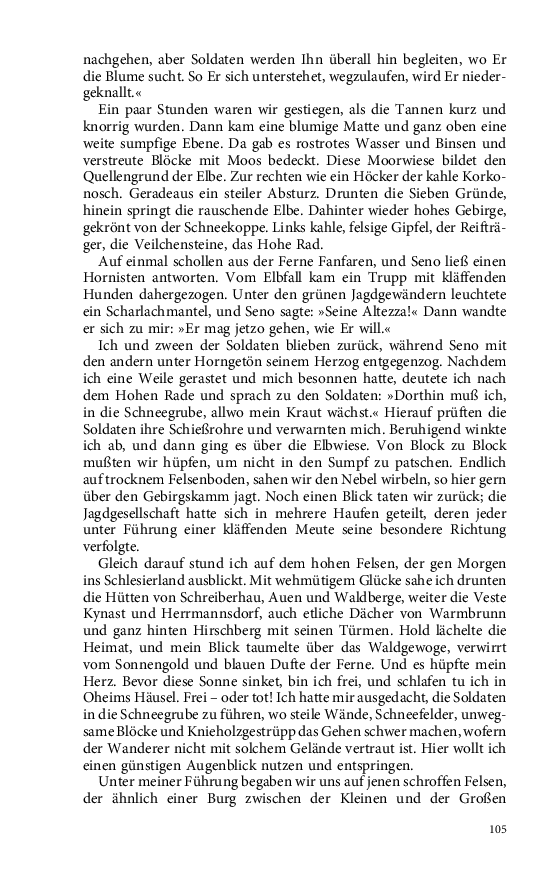 nachgehen, aber Soldaten werden Ihn überall hin begleiten, wo Er die Blume sucht. So Er sich unterstehet, wegzulaufen, wird Er niedergeknallt.«

Ein paar Stunden waren wir gestiegen, als die Tannen kurz und knorrig wurden. Dann kam eine blumige Matte und ganz oben eine weite sumpfige Ebene. Da gab es rostrotes Wasser und Binsen und verstreute Blöcke mit Moos bedeckt. Diese Moorwiese bildet den Quellengrund der Elbe. Zur rechten wie ein Höcker der kahle Korkonosch. Geradeaus ein steiler Absturz. Drunten die Sieben Gründe, hinein springt die rauschende Elbe. Dahinter wieder hohes Gebirge, gekrönt von der Schneekoppe. Links kahle, felsige Gipfel, der Reifträger, die Veilchensteine, das Hohe Rad.

Auf einmal schollen aus der Ferne Fanfaren, und Seno ließ einen Hornisten antworten. Vom Elbfall kam ein Trupp mit kläffenden Hunden dahergezogen. Unter den grünen Jagdgewändern leuchtete ein Scharlachmantel, und Seno sagte: »Seine Altezza!« Dann wandte er sich zu mir: »Er mag jetzo gehen, wie Er will.«

Ich und zween der Soldaten blieben zurück, während Seno mit den andern unter Horngetön seinem Herzog entgegenzog. Nachdem ich eine Weile gerastet und mich besonnen hatte, deutete ich nach dem Hohen Rade und sprach zu den Soldaten: »Dorthin muß ich, in die Schneegrube, allwo mein Kraut wächst.« Hierauf prüften die Soldaten ihre Schießrohre und verwarnten mich. Beruhigend winkte ich ab, und dann ging es über die Elbwiese. Von Block zu Block mußten wir hüpfen, um nicht in den Sumpf zu patschen. Endlich auf trocknem Felsenboden, sahen wir den Nebel wirbeln, so hier gern über den Gebirgskamm jagt. Noch einen Blick taten wir zurück; die Jagdgesellschaft hatte sich in mehrere Haufen geteilt, deren jeder unter Führung einer kläffenden Meute seine besondere Richtung verfolgte.

Gleich darauf stund ich auf dem hohen Felsen, der gen Morgen ins Schlesierland ausblickt. Mit wehmütigem Glücke sahe ich drunten die Hütten von Schreiberhau, Auen und Waldberge, weiter die Veste Kynast und Herrmannsdorf, auch etliche Dächer von Warmbrunn und ganz hinten Hirschberg mit seinen Türmen. Hold lächelte die Heimat, und mein Blick taumelte über das Waldgewoge, verwirrt vom Sonnengold und blauen Dufte der Ferne. Und es hüpfte mein Herz. Bevor diese Sonne sinket, bin ich frei, und schlafen tu ich in Oheims Häusel. Frei – oder tot! Ich hatte mir ausgedacht, die Soldaten in die Schneegrube zu führen, wo steile Wände, Schneefelder, unwegsame Blöcke und Knieholzgestrüpp das Gehen schwer machen, wofern der Wanderer nicht mit solchem Gelände vertraut ist. Hier wollt ich einen günstigen Augenblick nutzen und entspringen.

Unter meiner Führung begaben wir uns auf jenen schroffen Felsen, der ähnlich einer Burg zwischen der Kleinen und der Großen

105